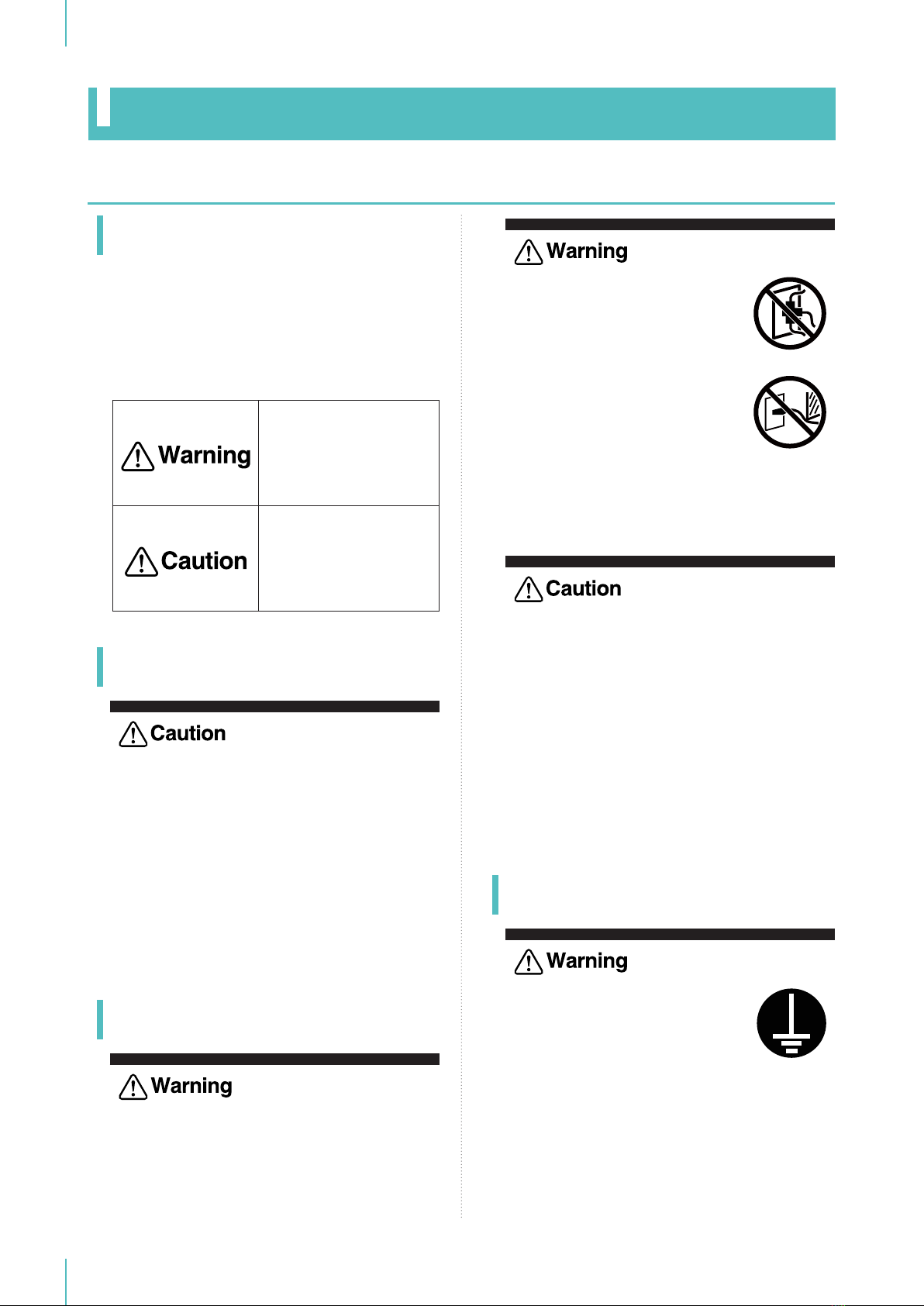 | Warning | |
|---|---|
| Caution | |

Caution

Warning

Warning

Caution

Warning